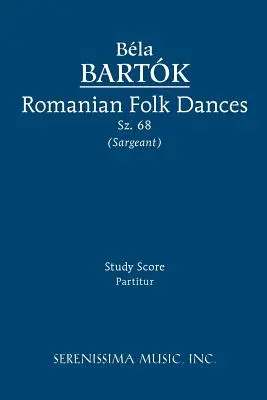 Béla
BARTÓK
Romanian Folk Dances
Sz. 68
(Sargeant)

Study Score
Partitur

SERENISSIMA MUSIC, INC.